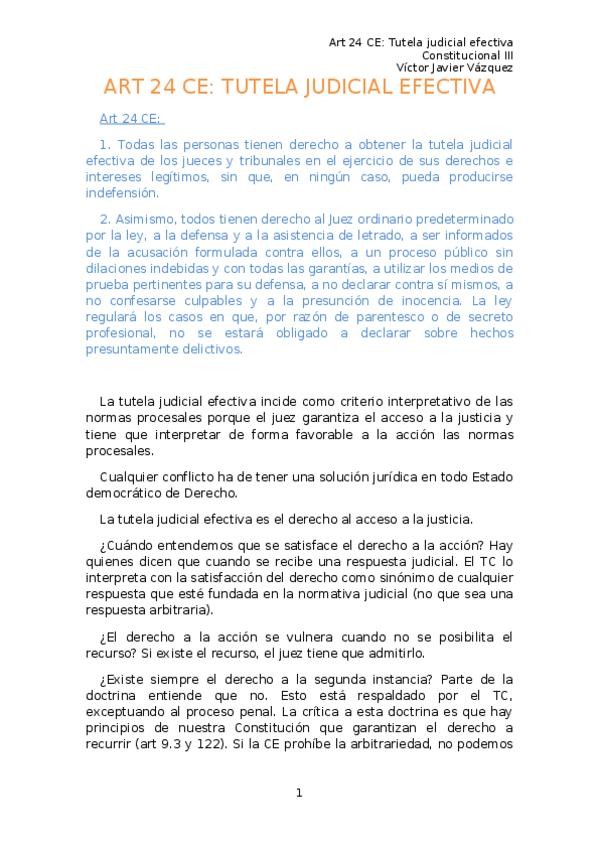 Art 24 CE: Tutela judicial efectiva
Constitucional III
Víctor Javier Vázquez

ART 24 CE: TUTELA JUDICIAL EFECTIVA

Art 24 CE:

1. Todas las personas tienen derecho a obtener la tutela judicial efectiva de los jueces y tribunales en el ejercicio de sus derechos e intereses legítimos, sin que, en ningún caso, pueda producirse indefensión.

2. Asimismo, todos tienen derecho al Juez ordinario predeterminado por la ley, a la defensa y a la asistencia de letrado, a ser informados de la acusación formulada contra ellos, a un proceso público sin dilaciones indebidas y con todas las garantías, a utilizar los medios de prueba pertinentes para su defensa, a no declarar contra sí mismos, a no confesarse culpables y a la presunción de inocencia. La ley regulará los casos en que, por razón de parentesco o de secreto profesional, no se estará obligado a declarar sobre hechos presuntamente delictivos.

La tutela judicial efectiva incide como criterio interpretativo de las normas procesales porque el juez garantiza el acceso a la justicia y tiene que interpretar de forma favorable a la acción las normas procesales.

Cualquier conflicto ha de tener una solución jurídica en todo Estado democrático de Derecho.

La tutela judicial efectiva es el derecho al acceso a la justicia.

¿Cuándo entendemos que se satisface el derecho a la acción? Hay quienes dicen que cuando se recibe una respuesta judicial. El TC lo interpreta con la satisfacción del derecho como sinónimo de cualquier respuesta que esté fundada en la normativa judicial (no que sea una respuesta arbitraria).

¿El derecho a la acción se vulnera cuando no se posibilita el recurso? Si existe el recurso, el juez tiene que admitirlo.

¿Existe siempre el derecho a la segunda instancia? Parte de la doctrina entiende que no. Esto está respaldado por el TC, exceptuando al proceso penal. La crítica a esta doctrina es que hay principios de nuestra Constitución que garantizan el derecho a recurrir (art 9.3 y 122). Si la CE prohíbe la arbitrariedad, no podemos

1